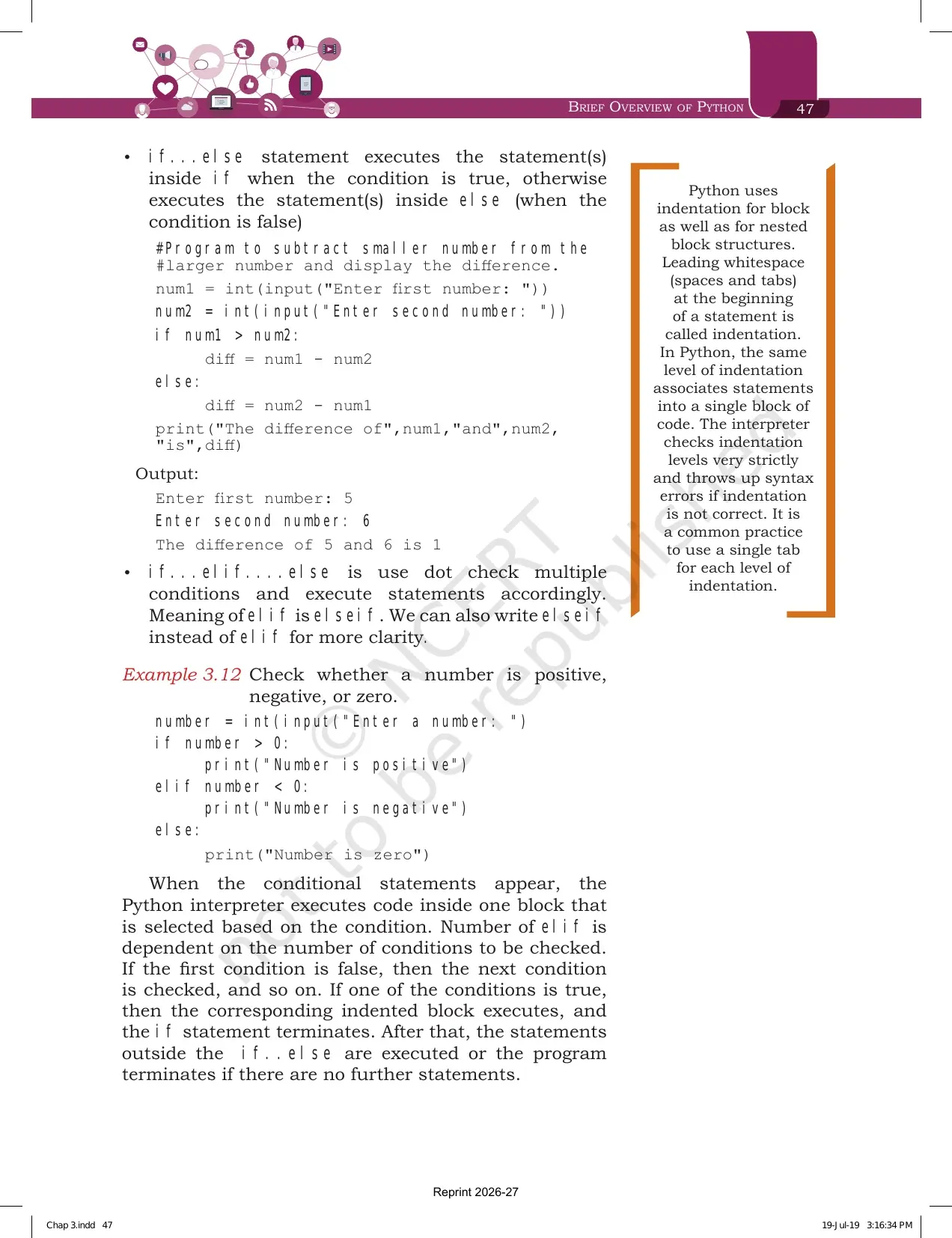 Brief Overview of Python 47

• if...else statement executes the statement(s) inside if when the condition is true, otherwise executes the statement(s) inside else (when the condition is false)

#Program to subtract smaller number from the
#larger number and display the difference.
num1 = int(input("Enter first number: "))
num2 = int(input("Enter second number: "))
if num1 > num2:
    diff = num1 - num2
else:
    diff = num2 - num1
print("The difference of",num1,"and",num2,
"is",diff)

Output:

Enter first number: 5
Enter second number: 6
The difference of 5 and 6 is 1

• if...elif....else is use dot check multiple conditions and execute statements accordingly. Meaning of elif is elseif. We can also write elseif instead of elif for more clarity.

Example 3.12 Check whether a number is positive, negative, or zero.

number = int(input("Enter a number: ")
if number > 0:
    print("Number is positive")
elif number < 0:
    print("Number is negative")
else:
    print("Number is zero")

When the conditional statements appear, the Python interpreter executes code inside one block that is selected based on the condition. Number of elif is dependent on the number of conditions to be checked. If the first condition is false, then the next condition is checked, and so on. If one of the conditions is true, then the corresponding indented block executes, and the if statement terminates. After that, the statements outside the if..else are executed or the program terminates if there are no further statements.

Python uses indentation for block as well as for nested block structures. Leading whitespace (spaces and tabs) at the beginning of a statement is called indentation. In Python, the same level of indentation associates statements into a single block of code. The interpreter checks indentation levels very strictly and throws up syntax errors if indentation is not correct. It is a common practice to use a single tab for each level of indentation.

Reprint 2026-27

Chap 3.indd 47

19-Jul-19 3:16:34 PM

© NCERT not to be republished